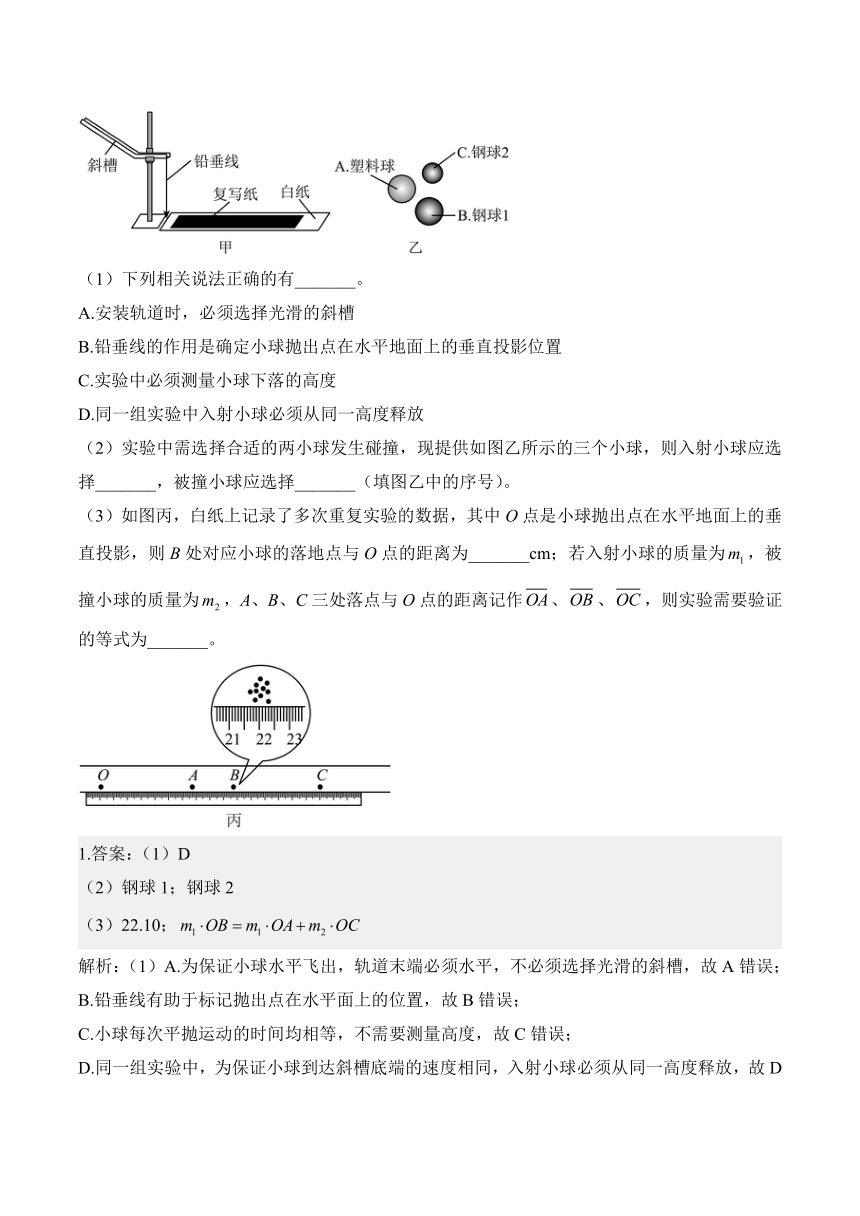 斜槽
铅垂线
复写纸
白纸
甲
A.塑料球
C.钢球2
B.钢球1
乙

（1）下列相关说法正确的有_______。

A.安装轨道时，必须选择光滑的斜槽

B.铅垂线的作用是确定小球抛出点在水平地面上的垂直投影位置

C.实验中必须测量小球下落的高度

D.同一组实验中入射小球必须从同一高度释放

（2）实验中需选择合适的两小球发生碰撞，现提供如图乙所示的三个小球，则入射小球应选择_______，被撞小球应选择_______（填图乙中的序号）。

（3）如图丙，白纸上记录了多次重复实验的数据，其中 $O$ 点是小球抛出点在水平地面上的垂直投影，则 $B$ 处对应小球的落地点与 $O$ 点的距离为_______cm；若入射小球的质量为 $m_1$，被撞小球的质量为 $m_2$，$A$、$B$、$C$ 三处落点与 $O$ 点的距离记作 $\overline{OA}$、$\overline{OB}$、$\overline{OC}$，则实验需要验证的等式为_______。

21 22 23
O A B C
丙

1.答案：（1）D

（2）钢球 1；钢球 2

（3）22.10；$m_1 \cdot OB = m_1 \cdot OA + m_2 \cdot OC$

解析：（1）A.为保证小球水平飞出，轨道末端必须水平，不必须选择光滑的斜槽，故 A 错误；

B.铅垂线有助于标记抛出点在水平面上的位置，故 B 错误；

C.小球每次平抛运动的时间均相等，不需要测量高度，故 C 错误；

D.同一组实验中，为保证小球到达斜槽底端的速度相同，入射小球必须从同一高度释放，故 D